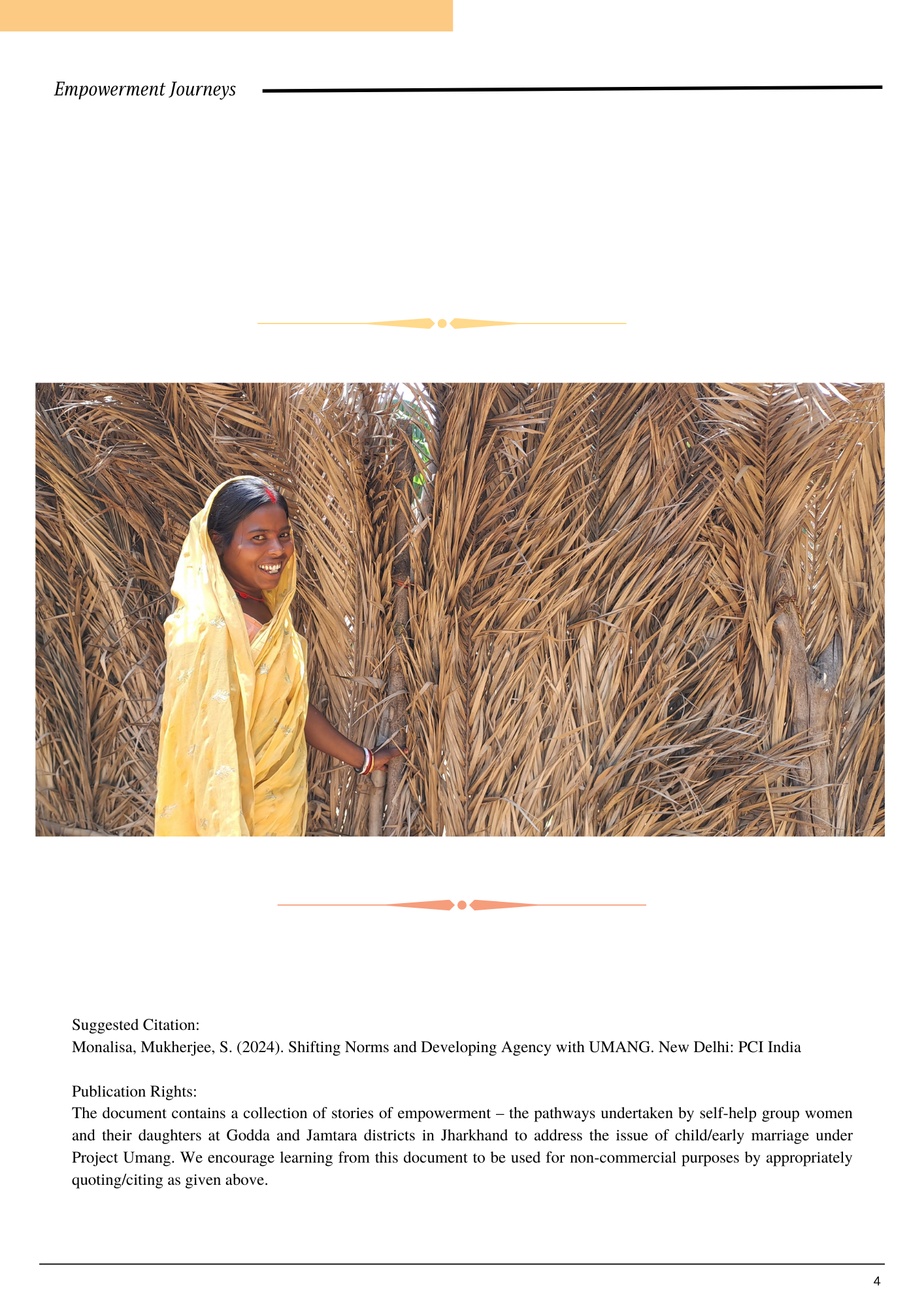 Empowerment Journeys

Suggested Citation:
Monalisa, Mukherjee, S. (2024). Shifting Norms and Developing Agency with UMANG. New Delhi: PCI India

Publication Rights:
The document contains a collection of stories of empowerment – the pathways undertaken by self-help group women and their daughters at Godda and Jamtara districts in Jharkhand to address the issue of child/early marriage under Project Umang. We encourage learning from this document to be used for non-commercial purposes by appropriately quoting/citing as given above.

4